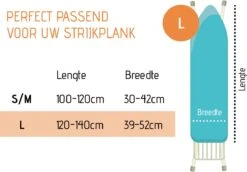 PERFECT PASSEND VOOR UW STRIJKPLANK

| | Lengte | Breedte |
|---|---|---|
| S/M | 100-120cm | 30-42cm |
| L | 120-140cm | 39-52cm |

L

Breedte

Lengte